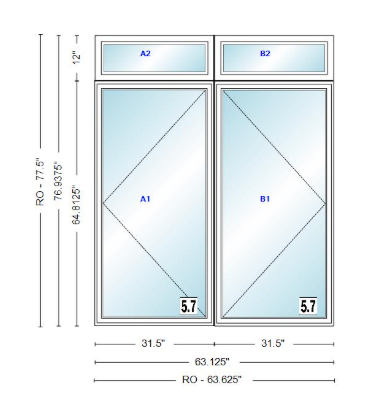 RO - 77.5"
76.9375"
12"
64.8125"
A2
B2
A1
B1
5.7
5.7
31.5"
31.5"
63.125"
RO - 63.625"